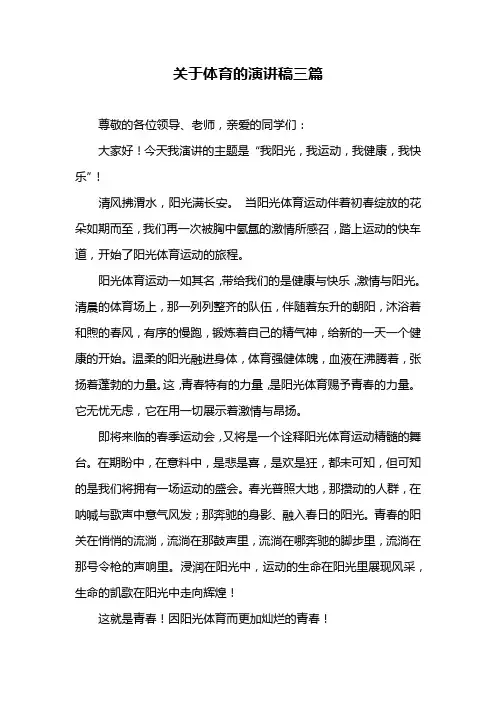 关于体育的演讲稿三篇

尊敬的各位领导、老师，亲爱的同学们：

大家好！今天我演讲的主题是“我阳光，我运动，我健康，我快乐”！

清风拂渭水，阳光满长安。 当阳光体育运动伴着初春绽放的花朵如期而至，我们再一次被胸中氤氲的激情所感召，踏上运动的快车道，开始了阳光体育运动的旅程。

阳光体育运动一如其名，带给我们的是健康与快乐，激情与阳光。清晨的体育场上，那一列列整齐的队伍，伴随着东升的朝阳，沐浴着和煦的春风，有序的慢跑，锻炼着自己的精气神，给新的一天一个健康的开始。温柔的阳光融进身体，体育强健体魄，血液在沸腾着，张扬着蓬勃的力量。这，青春特有的力量，是阳光体育赐予青春的力量。它无忧无虑，它在用一切展示着激情与昂扬。

即将来临的春季运动会，又将是一个诠释阳光体育运动精髓的舞台。在期盼中，在意料中，是悲是喜，是欢是狂，都未可知，但可知的是我们将拥有一场运动的盛会。春光普照大地，那攒动的人群，在呐喊与歌声中意气风发；那奔驰的身影、融入春日的阳光。青春的阳关在悄悄的流淌，流淌在那鼓声里，流淌在哪奔驰的脚步里，流淌在那号令枪的声响里。浸润在阳光中，运动的生命在阳光里展现风采，生命的凯歌在阳光中走向辉煌！

这就是青春！因阳光体育而更加灿烂的青春！